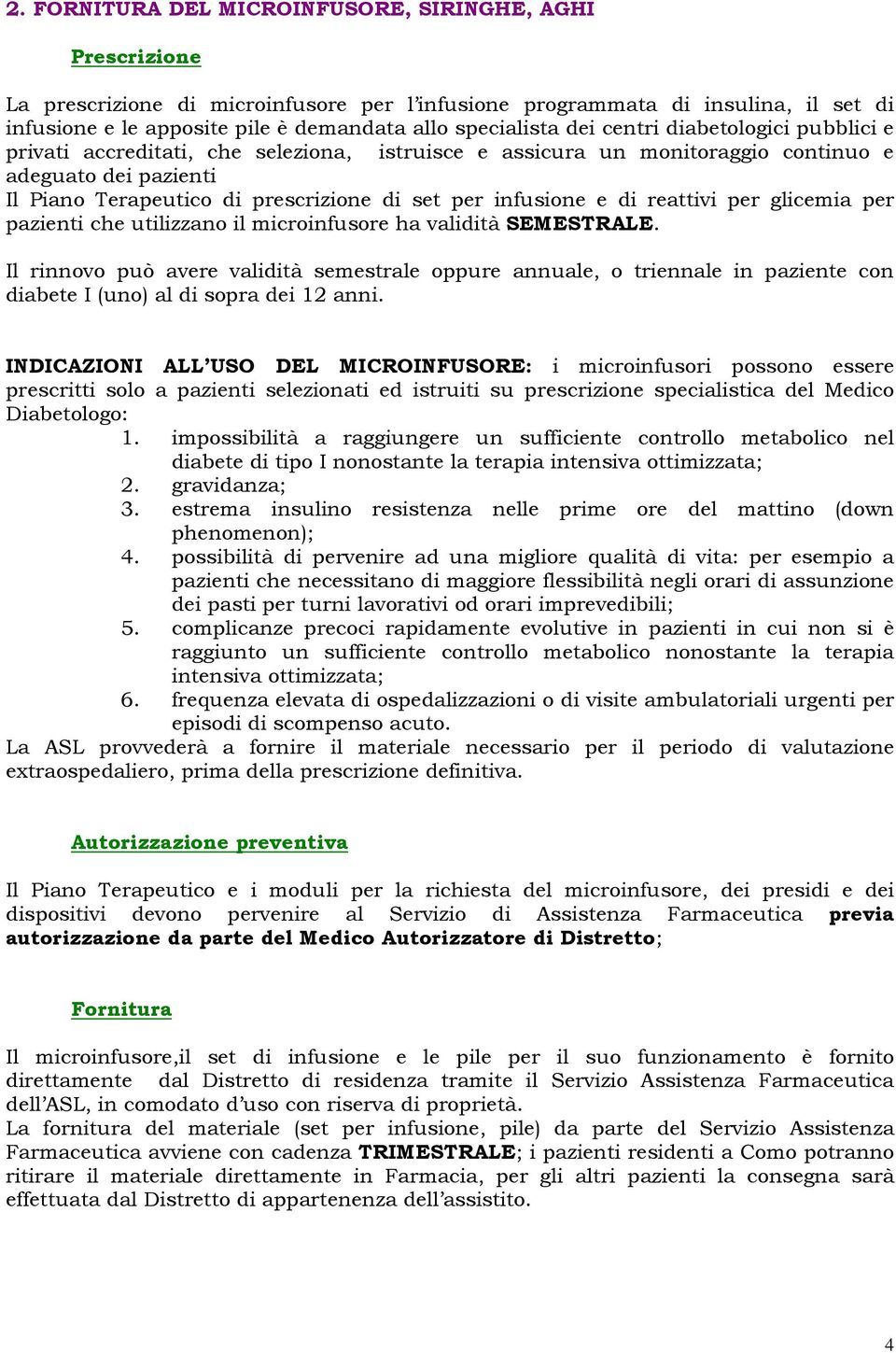 2. FORNITURA DEL MICROINFUSORE, SIRINGHE, AGHI

Prescrizione

La prescrizione di microinfusore per l'infusione programmata di insulina, il set di infusione e le apposite pile è demandata allo specialista dei centri diabetologici pubblici e privati accreditati, che seleziona, istruisce e assicura un monitoraggio continuo e adeguato dei pazienti
Il Piano Terapeutico di prescrizione di set per infusione e di reattivi per glicemia per pazienti che utilizzano il microinfusore ha validità SEMESTRALE.

Il rinnovo può avere validità semestrale oppure annuale, o triennale in paziente con diabete I (uno) al di sopra dei 12 anni.

INDICAZIONI ALL'USO DEL MICROINFUSORE: i microinfusori possono essere prescritti solo a pazienti selezionati ed istruiti su prescrizione specialistica del Medico Diabetologo:
1. impossibilità a raggiungere un sufficiente controllo metabolico nel diabete di tipo I nonostante la terapia intensiva ottimizzata;
2. gravidanza;
3. estrema insulino resistenza nelle prime ore del mattino (down phenomenon);
4. possibilità di pervenire ad una migliore qualità di vita: per esempio a pazienti che necessitano di maggiore flessibilità negli orari di assunzione dei pasti per turni lavorativi od orari imprevedibili;
5. complicanze precoci rapidamente evolutive in pazienti in cui non si è raggiunto un sufficiente controllo metabolico nonostante la terapia intensiva ottimizzata;
6. frequenza elevata di ospedalizzazioni o di visite ambulatoriali urgenti per episodi di scompenso acuto.
La ASL provvederà a fornire il materiale necessario per il periodo di valutazione extraospedaliero, prima della prescrizione definitiva.

Autorizzazione preventiva

Il Piano Terapeutico e i moduli per la richiesta del microinfusore, dei presidi e dei dispositivi devono pervenire al Servizio di Assistenza Farmaceutica previa autorizzazione da parte del Medico Autorizzatore di Distretto;

Fornitura

Il microinfusore,il set di infusione e le pile per il suo funzionamento è fornito direttamente dal Distretto di residenza tramite il Servizio Assistenza Farmaceutica dell'ASL, in comodato d'uso con riserva di proprietà.
La fornitura del materiale (set per infusione, pile) da parte del Servizio Assistenza Farmaceutica avviene con cadenza TRIMESTRALE; i pazienti residenti a Como potranno ritirare il materiale direttamente in Farmacia, per gli altri pazienti la consegna sarà effettuata dal Distretto di appartenenza dell'assistito.

4